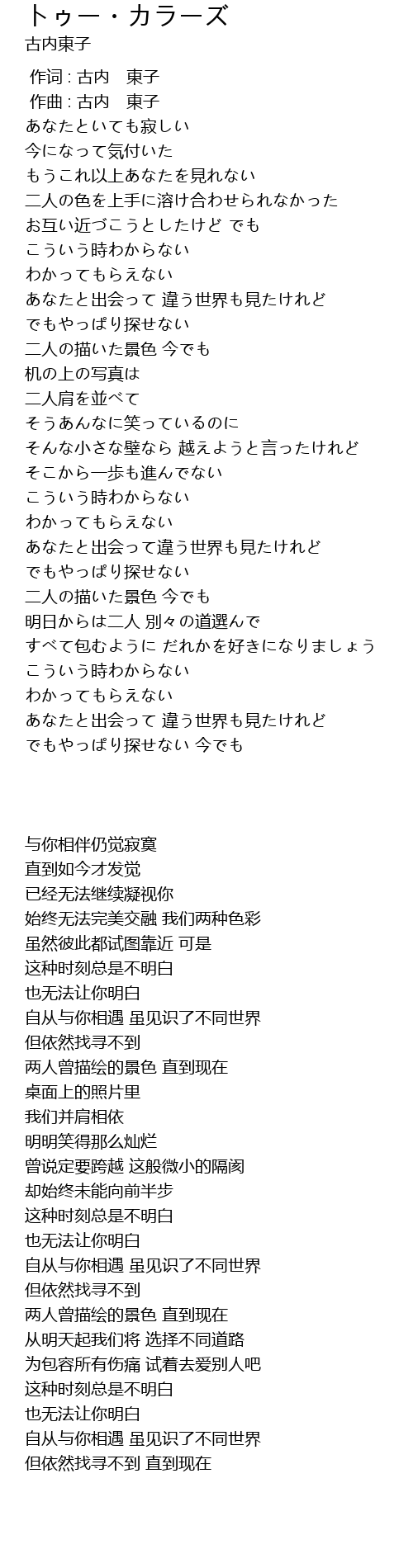 トゥー・カラーズ
古内東子

作词 : 古内　東子
作曲 : 古内　東子
あなたといても寂しい
今になって気付いた
もうこれ以上あなたを見れない
二人の色を上手に溶け合わせられなかった
お互い近づこうとしたけど でも
こういう時わからない
わかってもらえない
あなたと出会って 違う世界も見たけれど
でもやっぱり探せない
二人の描いた景色 今でも
机の上の写真は
二人肩を並べて
そうあんなに笑っているのに
そんな小さな壁なら 越えようと言ったけれど
そこから一歩も進んでない
こういう時わからない
わかってもらえない
あなたと出会って違う世界も見たけれど
でもやっぱり探せない
二人の描いた景色 今でも
明日からは二人 別々の道選んで
すべて包むように だれかを好きになりましょう
こういう時わからない
わかってもらえない
あなたと出会って 違う世界も見たけれど
でもやっぱり探せない 今でも

与你相伴仍觉寂寞
直到如今才发觉
已经无法继续凝视你
始终无法完美交融 我们两种色彩
虽然彼此都试图靠近 可是
这种时刻总是不明白
也无法让你明白
自从与你相遇 虽见识了不同世界
但依然找寻不到
两人曾描绘的景色 直到现在
桌面上的照片里
我们并肩相依
明明笑得那么灿烂
曾说定要跨越 这般微小的隔阂
却始终未能向前半步
这种时刻总是不明白
也无法让你明白
自从与你相遇 虽见识了不同世界
但依然找寻不到
两人曾描绘的景色 直到现在
从明天起我们将 选择不同道路
为包容所有伤痛 试着去爱别人吧
这种时刻总是不明白
也无法让你明白
自从与你相遇 虽见识了不同世界
但依然找寻不到 直到现在